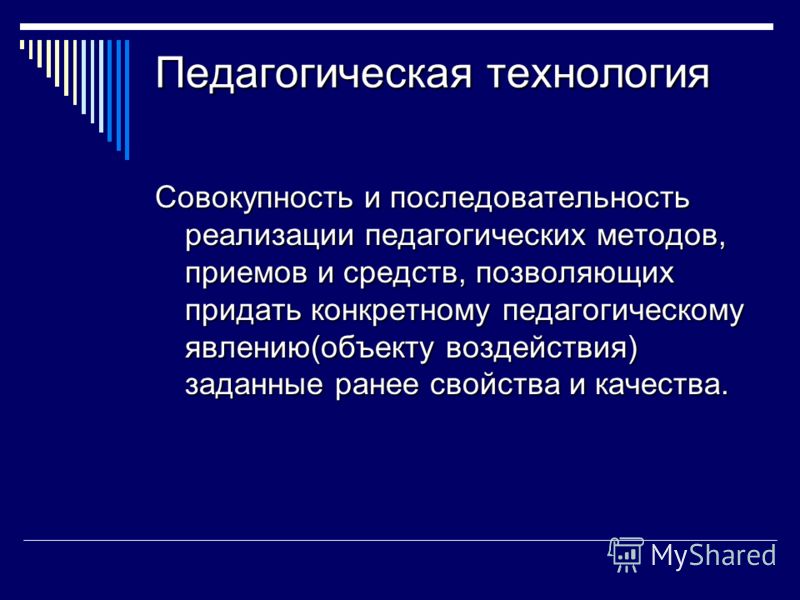 Педагогическая технология

Совокупность и последовательность реализации педагогических методов, приемов и средств, позволяющих придать конкретному педагогическому явлению(объекту воздействия) заданные ранее свойства и качества.

MyShared